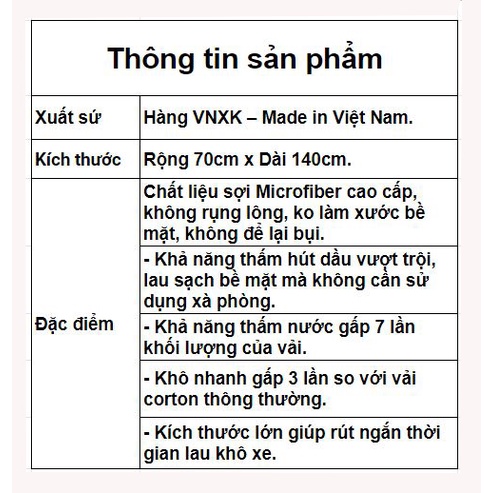 Thông tin sản phẩm

| Xuất sứ | Hàng VNXK – Made in Việt Nam. |
|---|---|
| Kích thước | Rộng 70cm x Dài 140cm. |
| Đặc điểm | Chất liệu sợi Microfiber cao cấp, không rụng lông, ko làm xước bề mặt, không để lại bụi. |
| | - Khả năng thấm hút dầu vượt trội, lau sạch bề mặt mà không cần sử dụng xà phòng. |
| | - Khả năng thấm nước gấp 7 lần khối lượng của vải. |
| | - Khô nhanh gấp 3 lần so với vải corton thông thường. |
| | - Kích thước lớn giúp rút ngắn thời gian lau khô xe. |